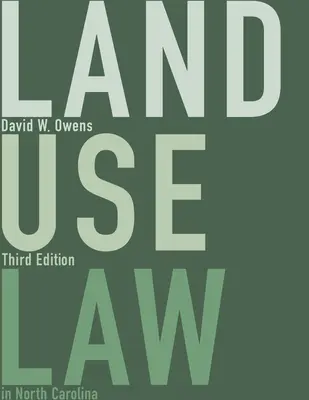 LAND
David W. Owens
USE
Third Edition
LAW
in North Carolina